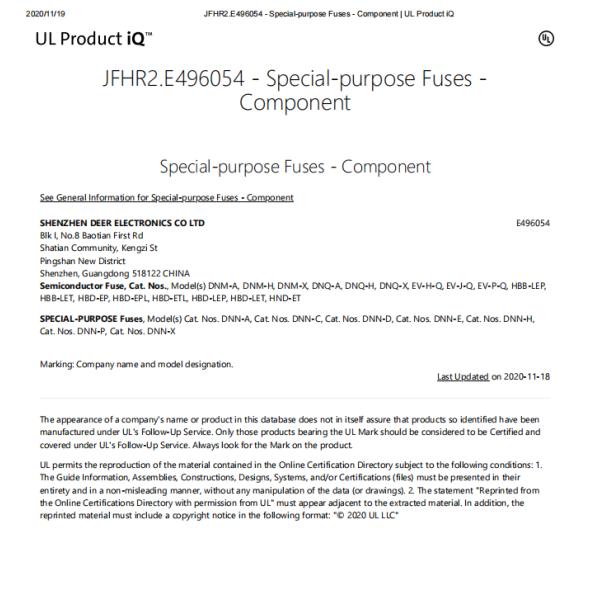 2020/11/19 JFHR2.E496054 - Special-purpose Fuses - Component | UL Product iQ

UL Product iQ™

UL

JFHR2.E496054 - Special-purpose Fuses - Component

Special-purpose Fuses - Component

See General Information for Special-purpose Fuses - Component

SHENZHEN DEER ELECTRONICS CO LTD E496054
Blk I, No.8 Baotian First Rd
Shatian Community, Kengzi St
Pingshan New District
Shenzhen, Guangdong 518122 CHINA
Semiconductor Fuse, Cat. Nos., Model(s) DNM-A, DNM-H, DNM-X, DNQ-A, DNQ-H, DNQ-X, EV-H-Q, EV-J-Q, EV-P-Q, HBB-LEP, HBB-LET, HBD-EP, HBD-EPL, HBD-ETL, HBD-LEP, HBD-LET, HND-ET

SPECIAL-PURPOSE Fuses, Model(s) Cat. Nos. DNN-A, Cat. Nos. DNN-C, Cat. Nos. DNN-D, Cat. Nos. DNN-E, Cat. Nos. DNN-H, Cat. Nos. DNN-P, Cat. Nos. DNN-X

Marking: Company name and model designation.

Last Updated on 2020-11-18

The appearance of a company's name or product in this database does not in itself assure that products so identified have been manufactured under UL's Follow-Up Service. Only those products bearing the UL Mark should be considered to be Certified and covered under UL's Follow-Up Service. Always look for the Mark on the product.

UL permits the reproduction of the material contained in the Online Certification Directory subject to the following conditions: 1. The Guide Information, Assemblies, Constructions, Designs, Systems, and/or Certifications (files) must be presented in their entirety and in a non-misleading manner, without any manipulation of the data (or drawings). 2. The statement "Reprinted from the Online Certifications Directory with permission from UL" must appear adjacent to the extracted material. In addition, the reprinted material must include a copyright notice in the following format: "© 2020 UL LLC"